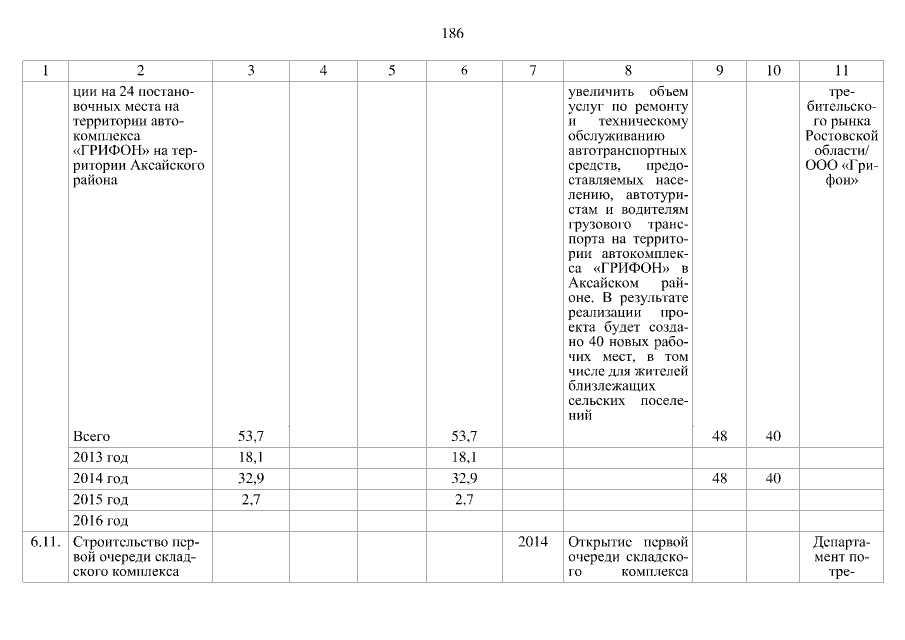 186

| 1 | 2 | 3 | 4 | 5 | 6 | 7 | 8 | 9 | 10 | 11 |
|---|---|---|---|---|---|---|---|---|---|---|
| | ции на 24 постановочных места на территории автокомплекса «ГРИФОН» на территории Аксайского района | | | | | | увеличить объем услуг по ремонту и техническому обслуживанию автотранспортных средств, предоставляемых населению, автотуристам и водителям грузового транспорта на территории автокомплекса «ГРИФОН» в Аксайском районе. В результате реализации проекта будет создано 40 новых рабочих мест, в том числе для жителей близлежащих сельских поселений | | | требительского рынка Ростовской области/ ООО «Грифон» |
| | Всего | 53,7 | | | 53,7 | | | 48 | 40 | |
| | 2013 год | 18,1 | | | 18,1 | | | | | |
| | 2014 год | 32,9 | | | 32,9 | | | 48 | 40 | |
| | 2015 год | 2,7 | | | 2,7 | | | | | |
| | 2016 год | | | | | | | | | |
| 6.11. | Строительство первой очереди складского комплекса | | | | | 2014 | Открытие первой очереди складского комплекса | | | Департамент потре- |